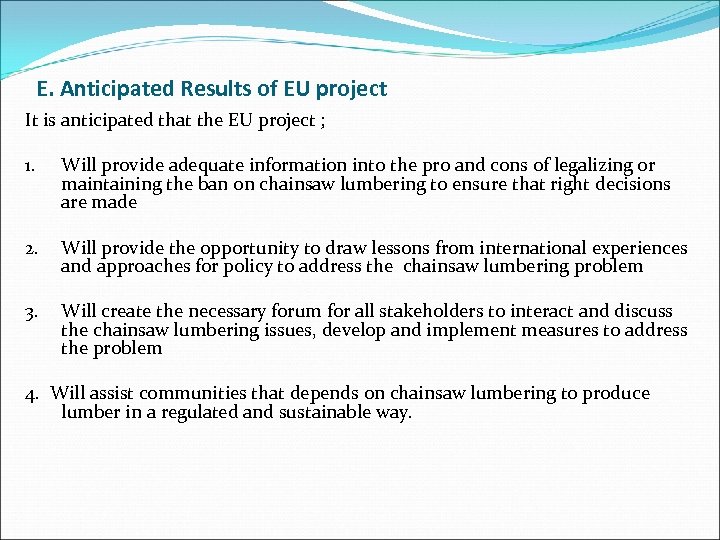 E. Anticipated Results of EU project

It is anticipated that the EU project ;

1. Will provide adequate information into the pro and cons of legalizing or maintaining the ban on chainsaw lumbering to ensure that right decisions are made

2. Will provide the opportunity to draw lessons from international experiences and approaches for policy to address the chainsaw lumbering problem

3. Will create the necessary forum for all stakeholders to interact and discuss the chainsaw lumbering issues, develop and implement measures to address the problem

4. Will assist communities that depends on chainsaw lumbering to produce lumber in a regulated and sustainable way.